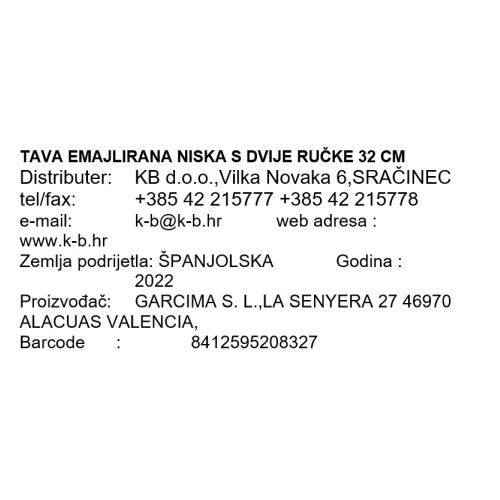 TAVA EMAJLIRANA NISKA S DVIJE RUČKE 32 CM

Distributer: KB d.o.o.,Vilka Novaka 6,SRAČINEC
tel/fax: +385 42 215777 +385 42 215778
e-mail: k-b@k-b.hr web adresa : www.k-b.hr
Zemlja podrijetla: ŠPANJOLSKA Godina : 2022
Proizvođač: GARCIMA S. L.,LA SENYERA 27 46970 ALACUAS VALENCIA,
Barcode : 8412595208327